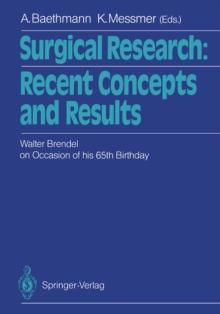 A. Baethmann K. Messmer (Eds.)

Surgical Research: Recent Concepts and Results

Walter Brendel
on Occasion of his 65th Birthday

Springer-Verlag